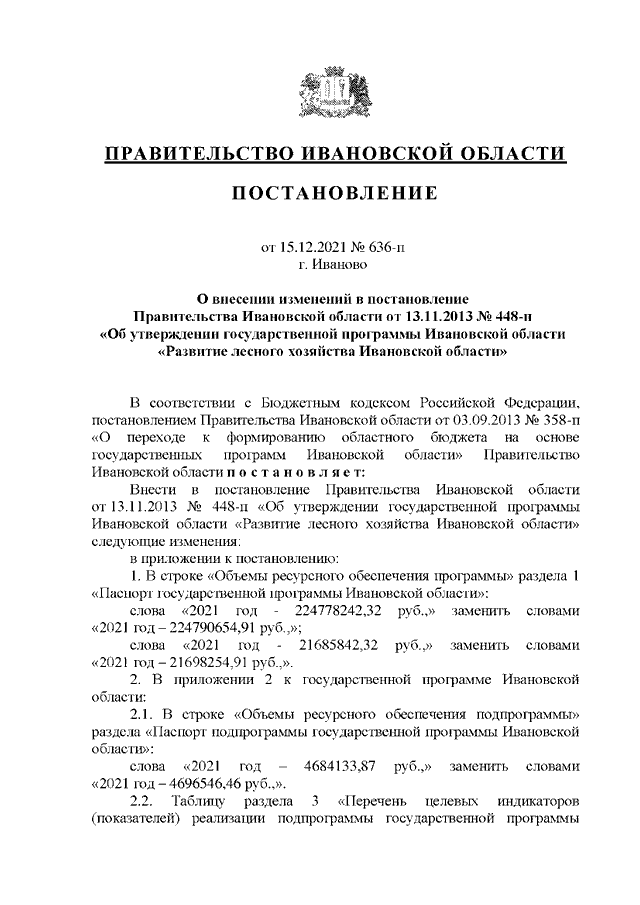 ПРАВИТЕЛЬСТВО ИВАНОВСКОЙ ОБЛАСТИ

ПОСТАНОВЛЕНИЕ

от 15.12.2021 № 636-п
г. Иваново

О внесении изменений в постановление Правительства Ивановской области от 13.11.2013 № 448-п «Об утверждении государственной программы Ивановской области «Развитие лесного хозяйства Ивановской области»

В соответствии с Бюджетным кодексом Российской Федерации, постановлением Правительства Ивановской области от 03.09.2013 № 358-п «О переходе к формированию областного бюджета на основе государственных программ Ивановской области» Правительство Ивановской области п о с т а н о в л я е т:

Внести в постановление Правительства Ивановской области от 13.11.2013 № 448-п «Об утверждении государственной программы Ивановской области «Развитие лесного хозяйства Ивановской области» следующие изменения:

в приложении к постановлению:

1. В строке «Объемы ресурсного обеспечения программы» раздела 1 «Паспорт государственной программы Ивановской области»:

слова «2021 год - 224778242,32 руб.,» заменить словами «2021 год – 224790654,91 руб.,»;

слова «2021 год - 21685842,32 руб.,» заменить словами «2021 год – 21698254,91 руб.,».

2. В приложении 2 к государственной программе Ивановской области:

2.1. В строке «Объемы ресурсного обеспечения подпрограммы» раздела «Паспорт подпрограммы государственной программы Ивановской области»:

слова «2021 год – 4684133,87 руб.,» заменить словами «2021 год – 4696546,46 руб.,».

2.2. Таблицу раздела 3 «Перечень целевых индикаторов (показателей) реализации подпрограммы государственной программы